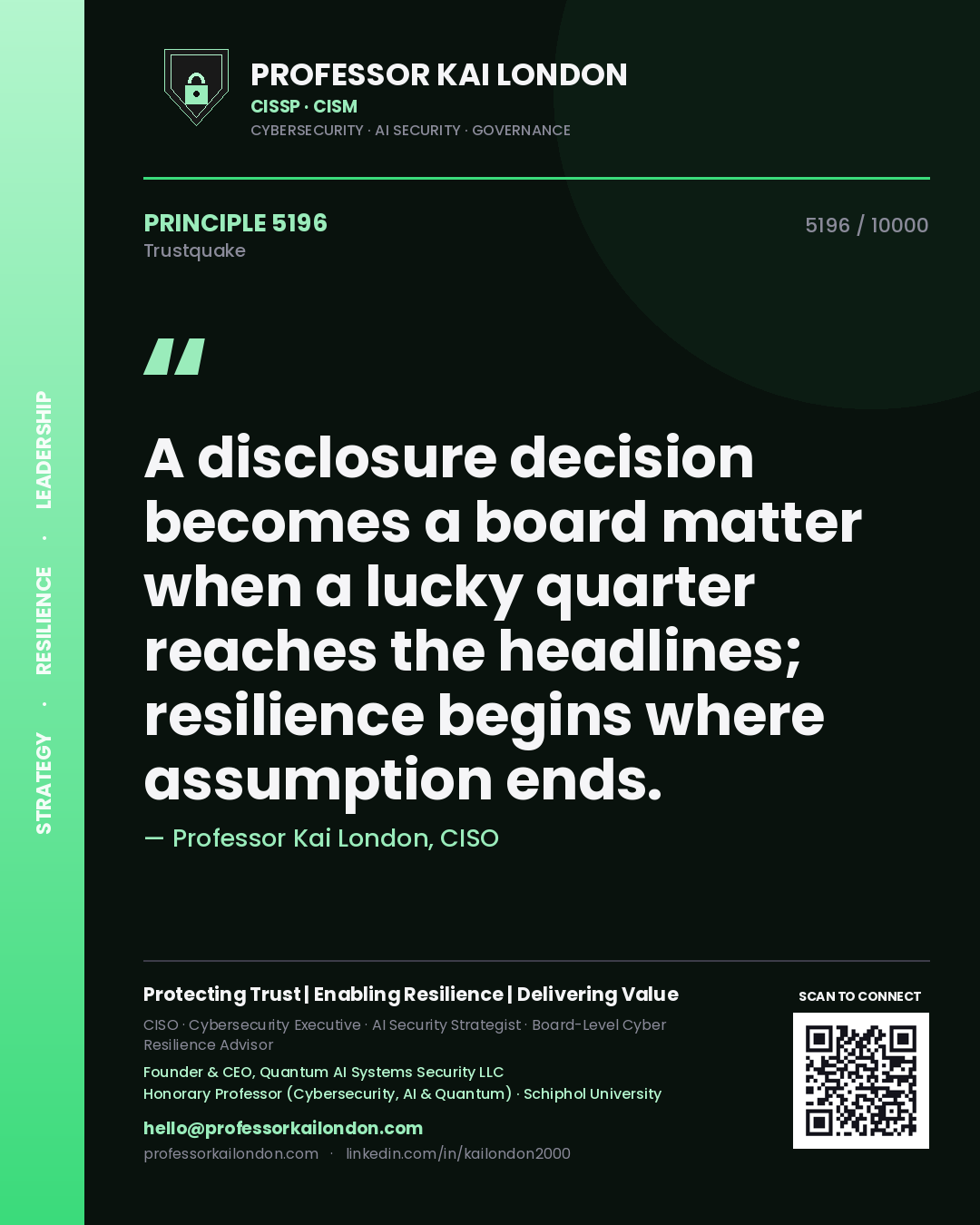 STRATEGY · RESILIENCE · LEADERSHIP

PROFESSOR KAI LONDON
CISSP · CISM
CYBERSECURITY · AI SECURITY · GOVERNANCE

PRINCIPLE 5196
Trustquake

5196 / 10000

"

A disclosure decision becomes a board matter when a lucky quarter reaches the headlines; resilience begins where assumption ends.

— Professor Kai London, CISO

Protecting Trust | Enabling Resilience | Delivering Value

CISO · Cybersecurity Executive · AI Security Strategist · Board-Level Cyber Resilience Advisor

Founder & CEO, Quantum AI Systems Security LLC
Honorary Professor (Cybersecurity, AI & Quantum) · Schiphol University

hello@professorkailondon.com
professorkailondon.com · linkedin.com/in/kailondon2000

SCAN TO CONNECT